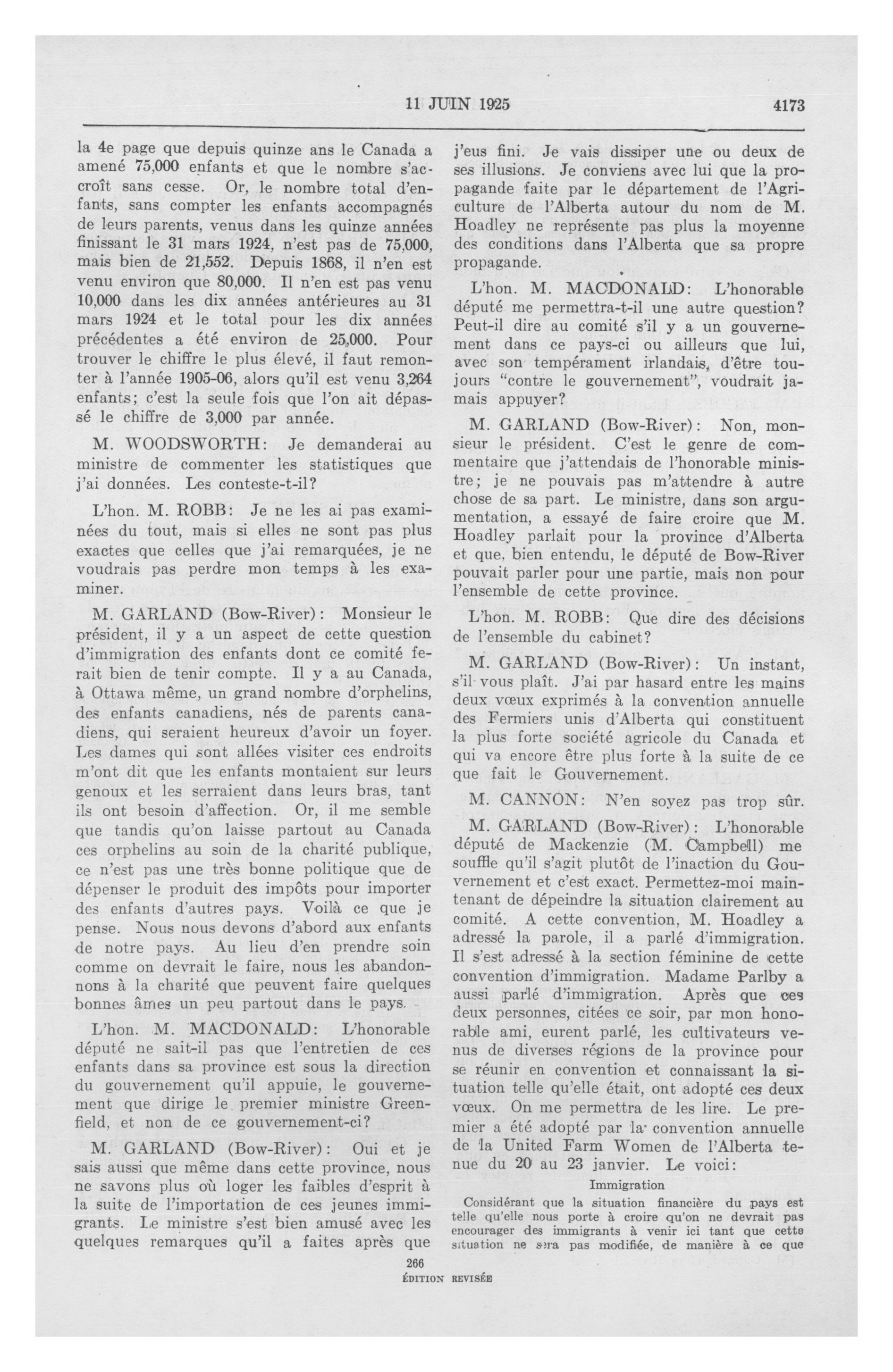 11 JUIN 1925 4173

la 4e page que depuis quinze ans le Canada a amené 75,000 enfants et que le nombre s'accroît sans cesse. Or, le nombre total d'enfants, sans compter les enfants accompagnés de leurs parents, venus dans les quinze années finissant le 31 mars 1924, n'est pas de 75,000, mais bien de 21,552. Depuis 1868, il n'en est venu environ que 80,000. Il n'en est pas venu 10,000 dans les dix années antérieures au 31 mars 1924 et le total pour les dix années précédentes a été environ de 25,000. Pour trouver le chiffre le plus élevé, il faut remonter à l'année 1905-06, alors qu'il est venu 3,264 enfants; c'est la seule fois que l'on ait dépassé le chiffre de 3,000 par année.

M. WOODSWORTH: Je demanderai au ministre de commenter les statistiques que j'ai données. Les conteste-t-il?

L'hon. M. ROBB: Je ne les ai pas examinées du tout, mais si elles ne sont pas plus exactes que celles que j'ai remarquées, je ne voudrais pas perdre mon temps à les examiner.

M. GARLAND (Bow-River): Monsieur le président, il y a un aspect de cette question d'immigration des enfants dont ce comité ferait bien de tenir compte. Il y a au Canada, à Ottawa même, un grand nombre d'orphelins, des enfants canadiens, nés de parents canadiens, qui seraient heureux d'avoir un foyer. Les dames qui sont allées visiter ces endroits m'ont dit que les enfants montaient sur leurs genoux et les serraient dans leurs bras, tant ils ont besoin d'affection. Or, il me semble que tandis qu'on laisse partout au Canada ces orphelins au soin de la charité publique, ce n'est pas une très bonne politique que de dépenser le produit des impôts pour importer des enfants d'autres pays. Voilà ce que je pense. Nous nous devons d'abord aux enfants de notre pays. Au lieu d'en prendre soin comme on devrait le faire, nous les abandonnons à la charité que peuvent faire quelques bonnes âmes un peu partout dans le pays.

L'hon. M. MACDONALD: L'honorable député ne sait-il pas que l'entretien de ces enfants dans sa province est sous la direction du gouvernement qu'il appuie, le gouvernement que dirige le premier ministre Greenfield, et non de ce gouvernement-ci?

M. GARLAND (Bow-River): Oui et je sais aussi que même dans cette province, nous ne savons plus où loger les faibles d'esprit à la suite de l'importation de ces jeunes immigrants. Le ministre s'est bien amusé avec les quelques remarques qu'il a faites après que j'eus fini. Je vais dissiper une ou deux de ses illusions. Je conviens avec lui que la propagande faite par le département de l'Agriculture de l'Alberta autour du nom de M. Hoadley ne représente pas plus la moyenne des conditions dans l'Alberta que sa propre propagande.

L'hon. M. MACDONALD: L'honorable député me permettra-t-il une autre question? Peut-il dire au comité s'il y a un gouvernement dans ce pays-ci ou ailleurs que lui, avec son tempérament irlandais, d'être toujours "contre le gouvernement", voudrait jamais appuyer?

M. GARLAND (Bow-River): Non, monsieur le président. C'est le genre de commentaire que j'attendais de l'honorable ministre; je ne pouvais pas m'attendre à autre chose de sa part. Le ministre, dans son argumentation, a essayé de faire croire que M. Hoadley parlait pour la province d'Alberta et que, bien entendu, le député de Bow-River pouvait parler pour une partie, mais non pour l'ensemble de cette province.

L'hon. M. ROBB: Que dire des décisions de l'ensemble du cabinet?

M. GARLAND (Bow-River): Un instant, s'il vous plaît. J'ai par hasard entre les mains deux vœux exprimés à la convention annuelle des Fermiers unis d'Alberta qui constituent la plus forte société agricole du Canada et qui va encore être plus forte à la suite de ce que fait le Gouvernement.

M. CANNON: N'en soyez pas trop sûr.

M. GARLAND (Bow-River): L'honorable député de Mackenzie (M. Campbell) me souffle qu'il s'agit plutôt de l'inaction du Gouvernement et c'est exact. Permettez-moi maintenant de dépeindre la situation clairement au comité. A cette convention, M. Hoadley a adressé la parole, il a parlé d'immigration. Il s'est adressé à la section féminine de cette convention d'immigration. Madame Parlby a aussi parlé d'immigration. Après que ces deux personnes, citées ce soir, par mon honorable ami, eurent parlé, les cultivateurs venus de diverses régions de la province pour se réunir en convention et connaissant la situation telle qu'elle était, ont adopté ces deux vœux. On me permettra de les lire. Le premier a été adopté par la convention annuelle de la United Farm Women de l'Alberta tenue du 20 au 23 janvier. Le voici:

Immigration

Considérant que la situation financière du pays est telle qu'elle nous porte à croire qu'on ne devrait pas encourager des immigrants à venir ici tant que cette situation ne sera pas modifiée, de manière à ce que

266
ÉDITION REVISÉE